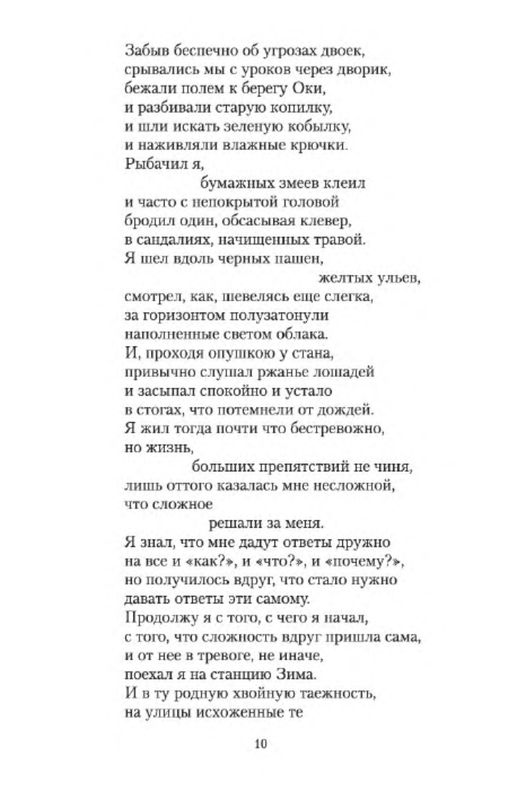 Забыв беспечно об угрозах двоек,
срывались мы с уроков через дворик,
бежали полем к берегу Оки,
и разбивали старую копилку,
и шли искать зеленую кобылку,
и наживляли влажные крючки.
Рыбачил я,
бумажных змеев клеил
и часто с непокрытой головой
бродил один, обсасывая клевер,
в сандалиях, начищенных травой.
Я шел вдоль черных пашен,
желтых ульев,
смотрел, как, шевелясь еще слегка,
за горизонтом полузатонули
наполненные светом облака.
И, проходя опушкою у стана,
привычно слушал ржанье лошадей
и засыпал спокойно и устало
в стогах, что потемнели от дождей.
Я жил тогда почти что бестревожно,
но жизнь,
больших препятствий не чиня,
лишь оттого казалась мне несложной,
что сложное
решали за меня.
Я знал, что мне дадут ответы дружно
на все и «как?», и «что?», и «почему?»,
но получилось вдруг, что стало нужно
давать ответы эти самому.
Продолжу я с того, с чего я начал,
с того, что сложность вдруг пришла сама,
и от нее в тревоге, не иначе,
поехал я на станцию Зима.
И в ту родную хвойную таежность,
на улицы исхоженные те

10